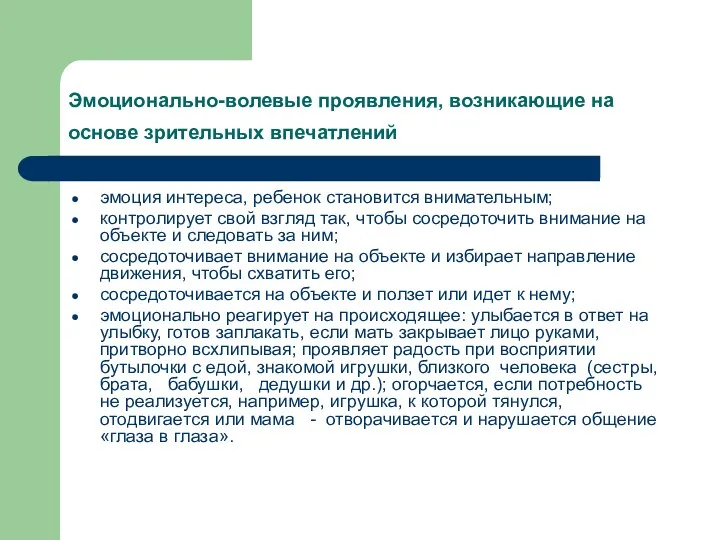 Эмоционально-волевые проявления, возникающие на основе зрительных впечатлений

- эмоция интереса, ребенок становится внимательным;
- контролирует свой взгляд так, чтобы сосредоточить внимание на объекте и следовать за ним;
- сосредоточивает внимание на объекте и избирает направление движения, чтобы схватить его;
- сосредоточивается на объекте и ползет или идет к нему;
- эмоционально реагирует на происходящее: улыбается в ответ на улыбку, готов заплакать, если мать закрывает лицо руками, притворно всхлипывая; проявляет радость при восприятии бутылочки с едой, знакомой игрушки, близкого человека (сестры, брата, бабушки, дедушки и др.); огорчается, если потребность не реализуется, например, игрушка, к которой тянулся, отодвигается или мама - отворачивается и нарушается общение «глаза в глаза».